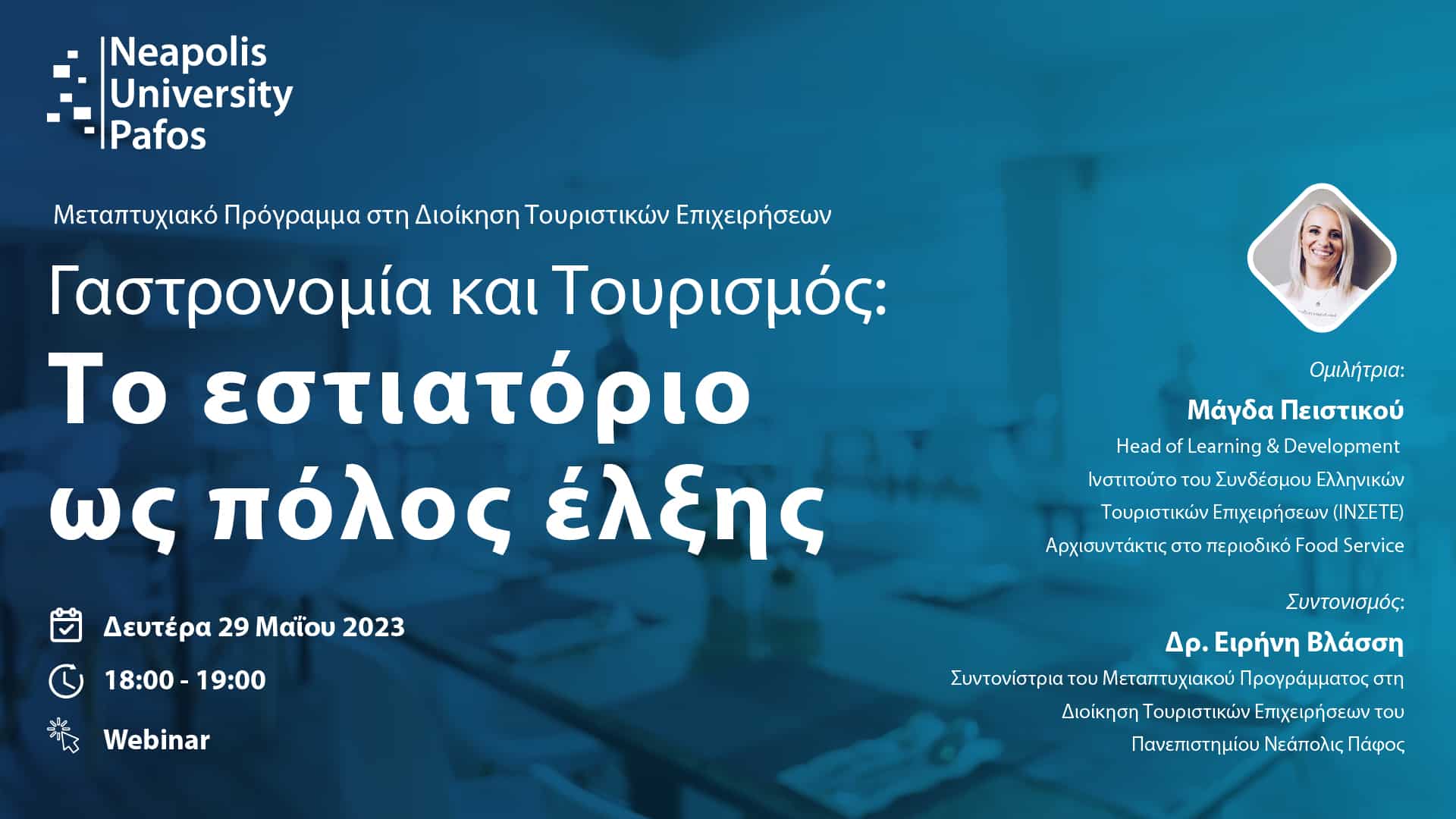 Neapolis University Pafos

Μεταπτυχιακό Πρόγραμμα στη Διοίκηση Τουριστικών Επιχειρήσεων

Γαστρονομία και Τουρισμός:
Το εστιατόριο ως πόλος έλξης

Δευτέρα 29 Μαΐου 2023

18:00 - 19:00

Webinar

Ομιλήτρια:
Μάγδα Πειστικού
Head of Learning & Development
Ινστιτούτο του Συνδέσμου Ελληνικών Τουριστικών Επιχειρήσεων (ΙΝΣΕΤΕ)
Αρχισυντάκτις στο περιοδικό Food Service

Συντονισμός:
Δρ. Ειρήνη Βλάσση
Συντονίστρια του Μεταπτυχιακού Προγράμματος στη Διοίκηση Τουριστικών Επιχειρήσεων του Πανεπιστημίου Νεάπολις Πάφος